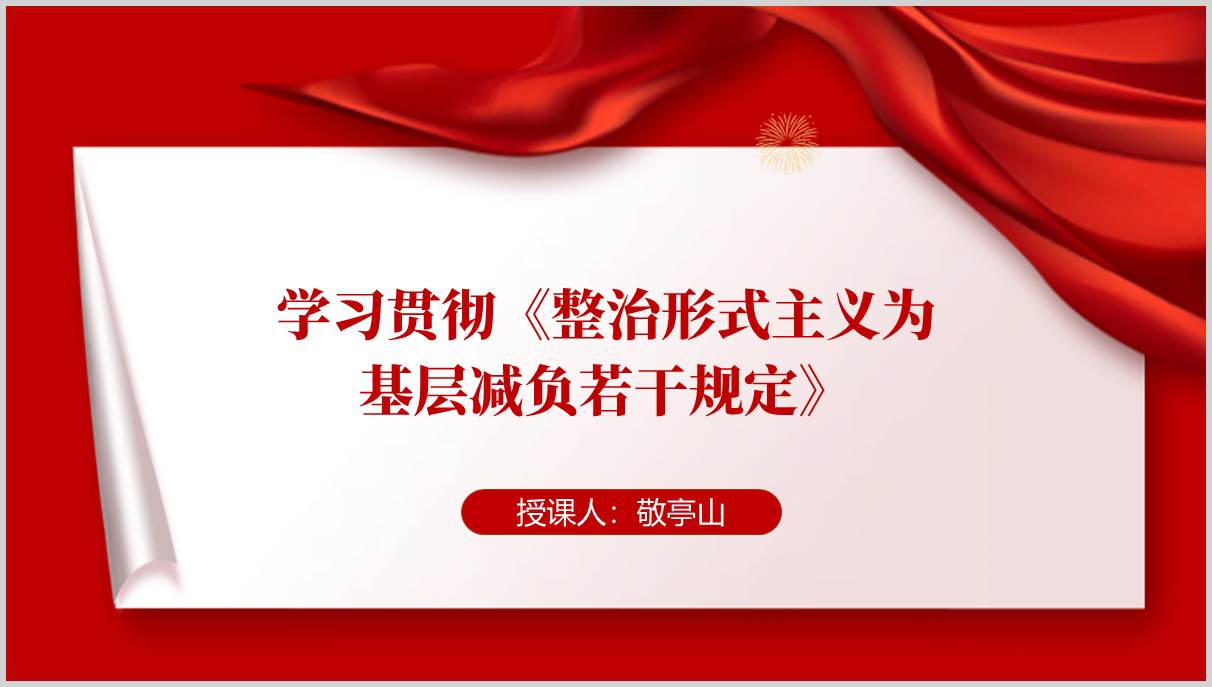 学习贯彻《整治形式主义为基层减负若干规定》

授课人：敬亭山